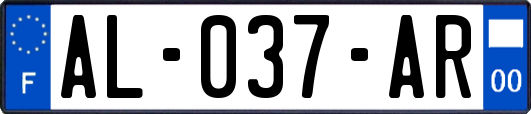 F
AL-037-AR
00